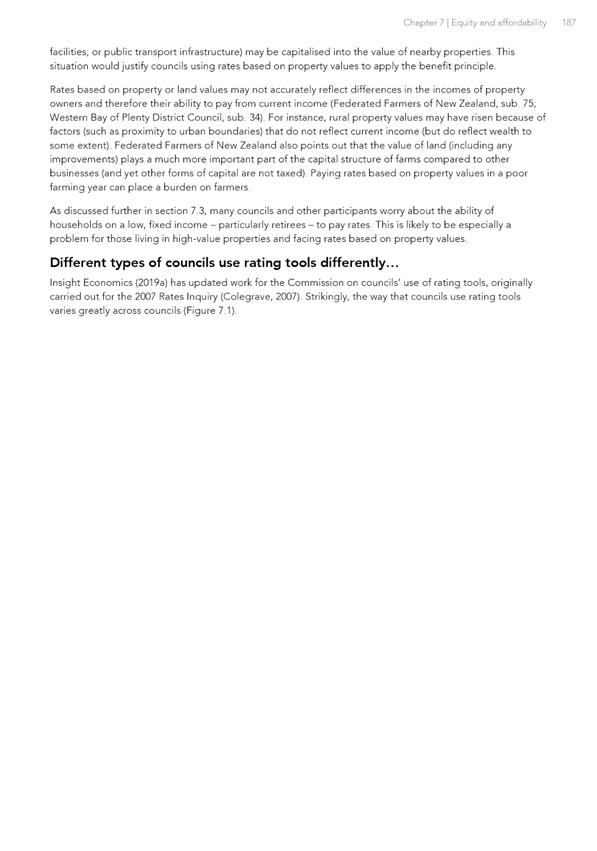 Chapter 7 | Equity and affordability 187

facilities; or public transport infrastructure) may be capitalised into the value of nearby properties. This situation would justify councils using rates based on property values to apply the benefit principle.

Rates based on property or land values may not accurately reflect differences in the incomes of property owners and therefore their ability to pay from current income (Federated Farmers of New Zealand, sub. 75; Western Bay of Plenty District Council, sub. 34). For instance, rural property values may have risen because of factors (such as proximity to urban boundaries) that do not reflect current income (but do reflect wealth to some extent). Federated Farmers of New Zealand also points out that the value of land (including any improvements) plays a much more important part of the capital structure of farms compared to other businesses (and yet other forms of capital are not taxed). Paying rates based on property values in a poor farming year can place a burden on farmers.

As discussed further in section 7.3, many councils and other participants worry about the ability of households on a low, fixed income – particularly retirees – to pay rates. This is likely to be especially a problem for those living in high-value properties and facing rates based on property values.

Different types of councils use rating tools differently…

Insight Economics (2019a) has updated work for the Commission on councils' use of rating tools, originally carried out for the 2007 Rates Inquiry (Colegrave, 2007). Strikingly, the way that councils use rating tools varies greatly across councils (Figure 7.1).